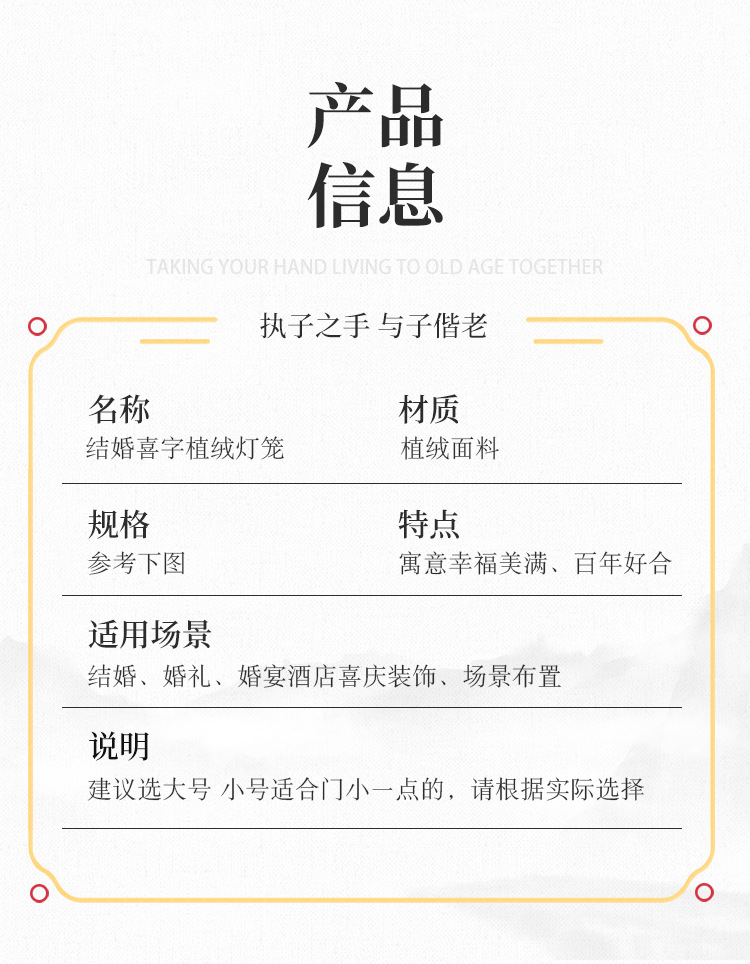 产品
信息

TAKING YOUR HAND LIVING TO OLD AGE TOGETHER

执子之手 与子偕老

名称
结婚喜字植绒灯笼

材质
植绒面料

规格
参考下图

特点
寓意幸福美满、百年好合

适用场景
结婚、婚礼、婚宴酒店喜庆装饰、场景布置

说明
建议选大号 小号适合门小一点的，请根据实际选择